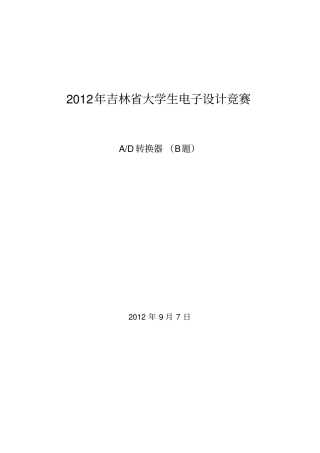 2012年吉林省大学生电子设计竞赛

A/D 转换器 （B题）

2012 年 9 月 7 日